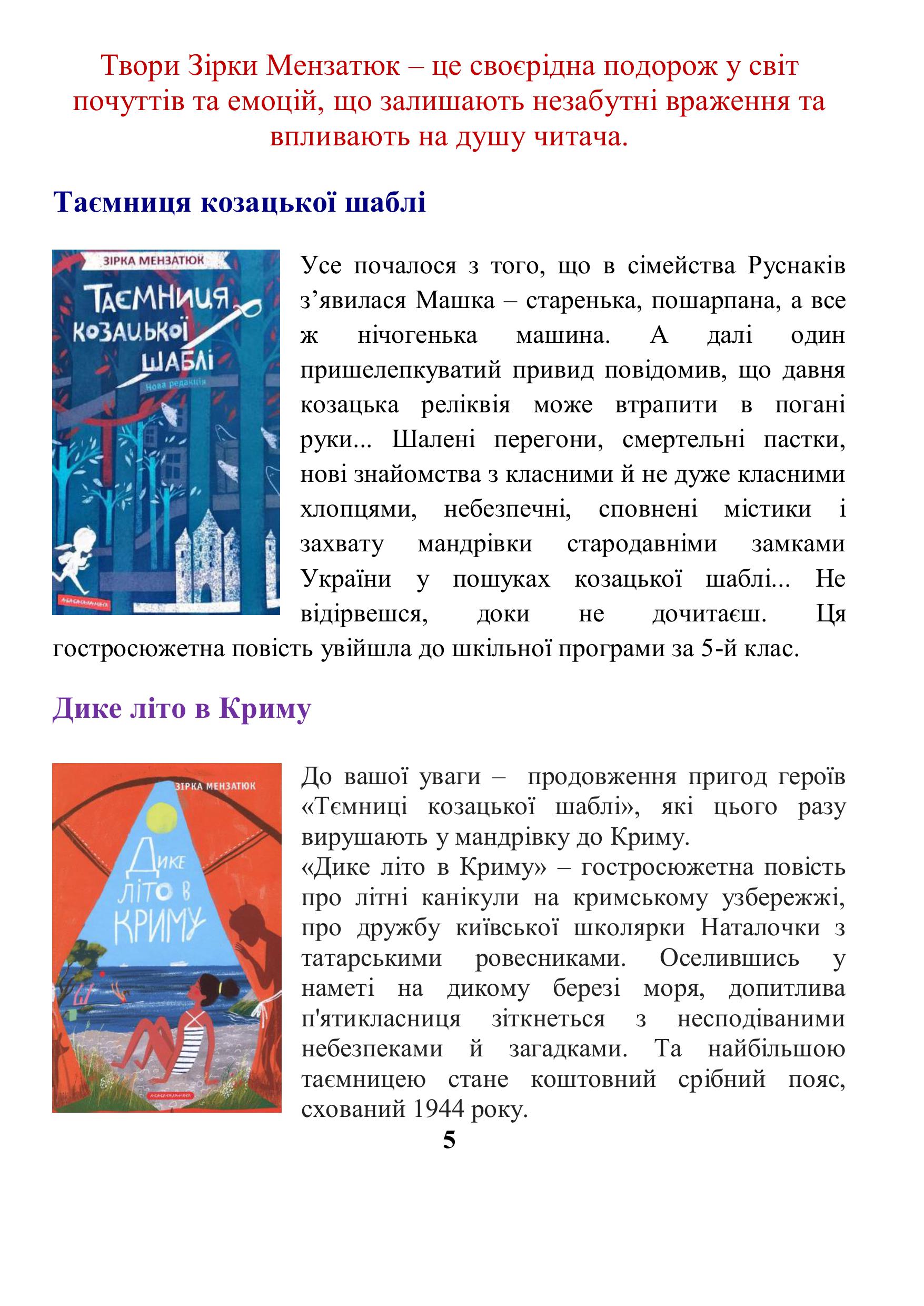 Твори Зірки Мензатюк – це своєрідна подорож у світ почуттів та емоцій, що залишають незабутні враження та впливають на душу читача.

Таємниця козацької шаблі

ЗІРКА МЕНЗАТЮК
ТАЄМНИЦЯ КОЗАЦЬКОЇ ШАБЛІ
Нова редакція
А-БА-БА-ГА-ЛА-МА-ГА

Усе почалося з того, що в сімейства Руснаків з’явилася Машка – старенька, пошарпана, а все ж нічогенька машина. А далі один пришелепкуватий привид повідомив, що давня козацька реліквія може втрапити в погані руки... Шалені перегони, смертельні пастки, нові знайомства з класними й не дуже класними хлопцями, небезпечні, сповнені містики і захвату мандрівки стародавніми замками України у пошуках козацької шаблі... Не відірвешся, доки не дочитаєш. Ця гостросюжетна повість увійшла до шкільної програми за 5-й клас.

Дике літо в Криму

ЗІРКА МЕНЗАТЮК
ДИКЕ ЛІТО В КРИМУ
А-БА-БА-ГА-ЛА-МА-ГА

До вашої уваги – продовження пригод героїв «Тємниці козацької шаблі», які цього разу вирушають у мандрівку до Криму.
«Дике літо в Криму» – гостросюжетна повість про літні канікули на кримському узбережжі, про дружбу київської школярки Наталочки з татарськими ровесниками. Оселившись у наметі на дикому березі моря, допитлива п'ятикласниця зіткнеться з несподіваними небезпеками й загадками. Та найбільшою таємницею стане коштовний срібний пояс, схований 1944 року.

5